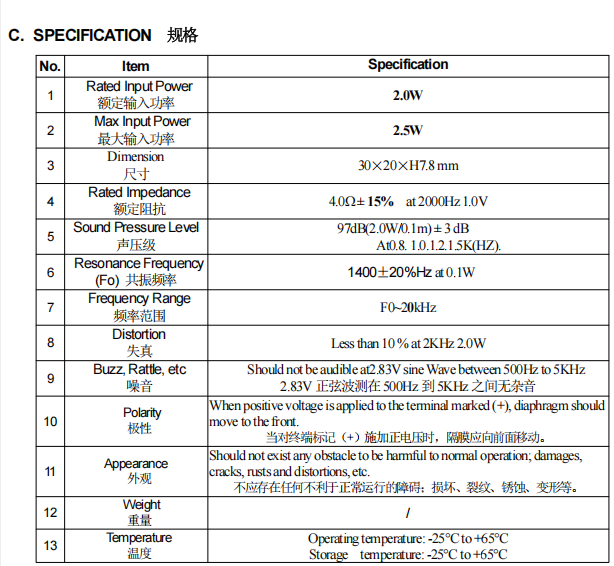 C. SPECIFICATION 规格

| No. | Item | Specification |
|---|---|---|
| 1 | Rated Input Power 额定输入功率 | 2.0W |
| 2 | Max Input Power 最大输入功率 | 2.5W |
| 3 | Dimension 尺寸 | 30×20×H7.8 mm |
| 4 | Rated Impedance 额定阻抗 | 4.0Ω± 15% at 2000Hz 1.0V |
| 5 | Sound Pressure Level 声压级 | 97dB(2.0W/0.1m) ± 3 dB At0.8. 1.0.1.2.1.5K(HZ). |
| 6 | Resonance Frequency (Fo) 共振频率 | 1400±20%Hz at 0.1W |
| 7 | Frequency Range 频率范围 | F0~20kHz |
| 8 | Distortion 失真 | Less than 10 % at 2KHz 2.0W |
| 9 | Buzz, Rattle, etc 噪音 | Should not be audible at2.83V sine Wave between 500Hz to 5KHz 2.83V 正弦波测在 500Hz 到 5KHz 之间无杂音 |
| 10 | Polarity 极性 | When positive voltage is applied to the terminal marked (+), diaphragm should move to the front. 当对终端标记（+）施加正电压时，隔膜应向前面移动。 |
| 11 | Appearance 外观 | Should not exist any obstacle to be harmful to normal operation; damages, cracks, rusts and distortions, etc. 不应存在任何不利于正常运行的障碍；损坏、裂纹、锈蚀、变形等。 |
| 12 | Weight 重量 | / |
| 13 | Temperature 温度 | Operating temperature: -25°C to +65°C Storage temperature: -25°C to +65°C |